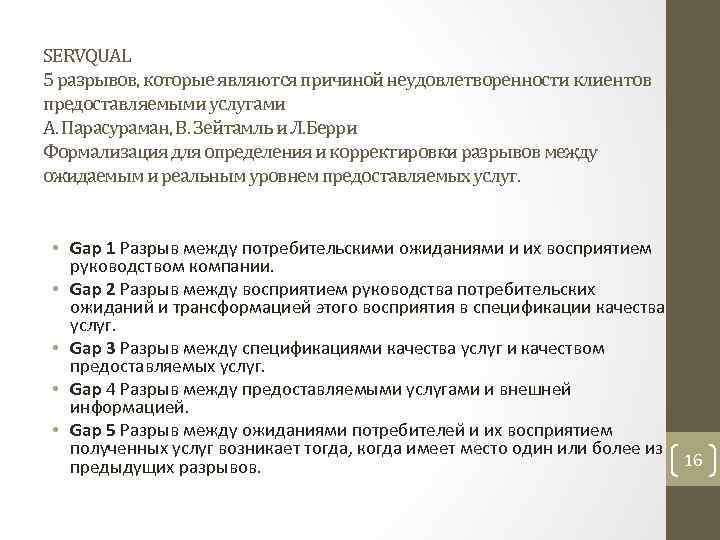 SERVQUAL
5 разрывов, которые являются причиной неудовлетворенности клиентов предоставляемыми услугами
А. Парасураман, В. Зейтамль и Л.Берри
Формализация для определения и корректировки разрывов между ожидаемым и реальным уровнем предоставляемых услуг.

• Gap 1 Разрыв между потребительскими ожиданиями и их восприятием руководством компании.
• Gap 2 Разрыв между восприятием руководства потребительских ожиданий и трансформацией этого восприятия в спецификации качества услуг.
• Gap 3 Разрыв между спецификациями качества услуг и качеством предоставляемых услуг.
• Gap 4 Разрыв между предоставляемыми услугами и внешней информацией.
• Gap 5 Разрыв между ожиданиями потребителей и их восприятием полученных услуг возникает тогда, когда имеет место один или более из предыдущих разрывов.

16